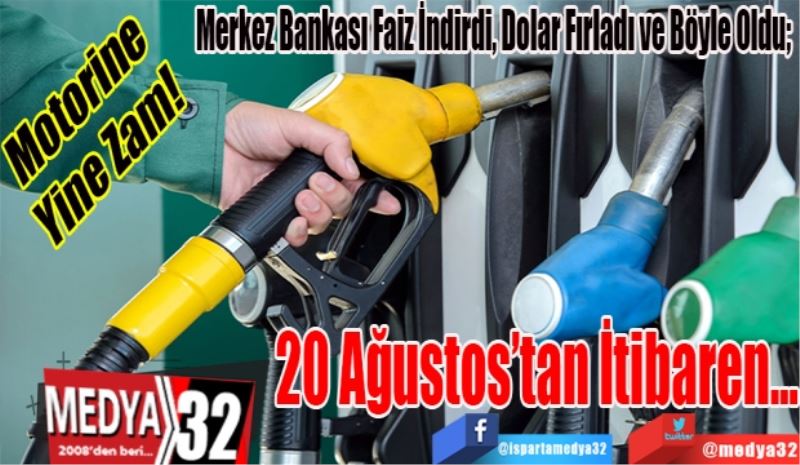 Merkez Bankası Faiz İndirdi, Dolar Fırladı ve Böyle Oldu;

Motorine Yine Zam!

20 Ağustos'tan İtibaren...

MEDYA 32
2008'den beri...

f
@ispartamedya32

twitter
@medya32